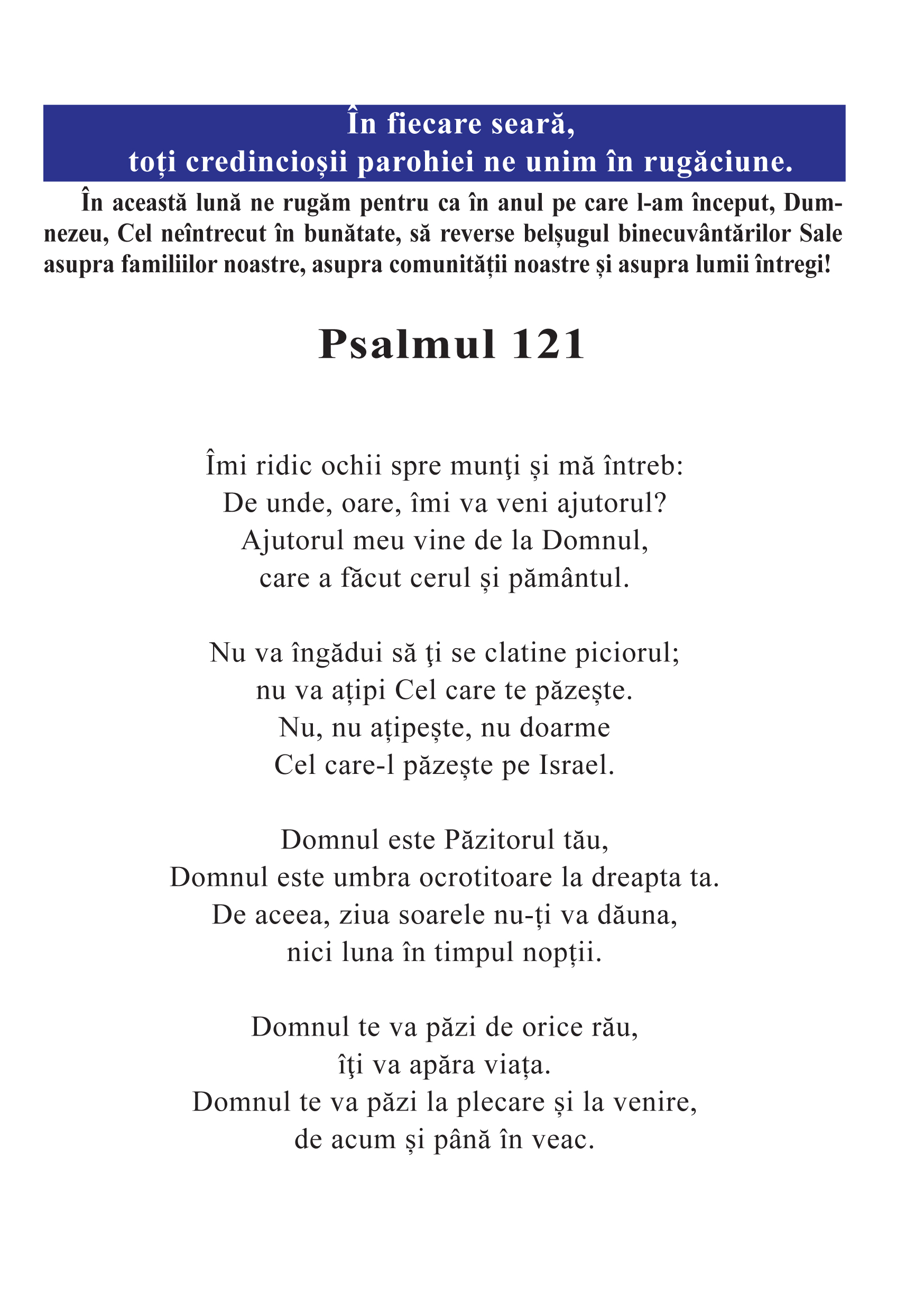 În fiecare seară,
toți credincioșii parohiei ne unim în rugăciune.

În această lună ne rugăm pentru ca în anul pe care l-am început, Dumnezeu, Cel neîntrecut în bunătate, să reverse belșugul binecuvântărilor Sale asupra familiilor noastre, asupra comunității noastre și asupra lumii întregi!

Psalmul 121

Îmi ridic ochii spre munţi și mă întreb:
De unde, oare, îmi va veni ajutorul?
Ajutorul meu vine de la Domnul,
care a făcut cerul și pământul.

Nu va îngădui să ţi se clatine piciorul;
nu va ațipi Cel care te păzește.
Nu, nu ațipește, nu doarme
Cel care-l păzește pe Israel.

Domnul este Păzitorul tău,
Domnul este umbra ocrotitoare la dreapta ta.
De aceea, ziua soarele nu-ți va dăuna,
nici luna în timpul nopții.

Domnul te va păzi de orice rău,
îţi va apăra viața.
Domnul te va păzi la plecare și la venire,
de acum și până în veac.